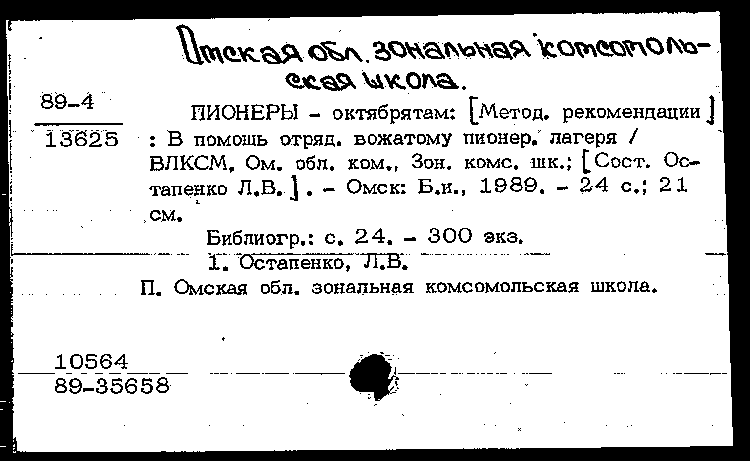 Омская обл. зональная комсомольская школа.

89-4
13625

ПИОНЕРЫ - октябрятам: [Метод. рекомендации] : В помощь отряд. вожатому пионер. лагеря / ВЛКСМ, Ом. обл. ком., Зон. комс. шк.; [Сост. Остапенко Л.В.]. - Омск: Б.и., 1989. - 24 с.; 21 см.

Библиогр.: с. 24. - 300 экз.

1. Остапенко, Л.В.
П. Омская обл. зональная комсомольская школа.

10564
89-35658